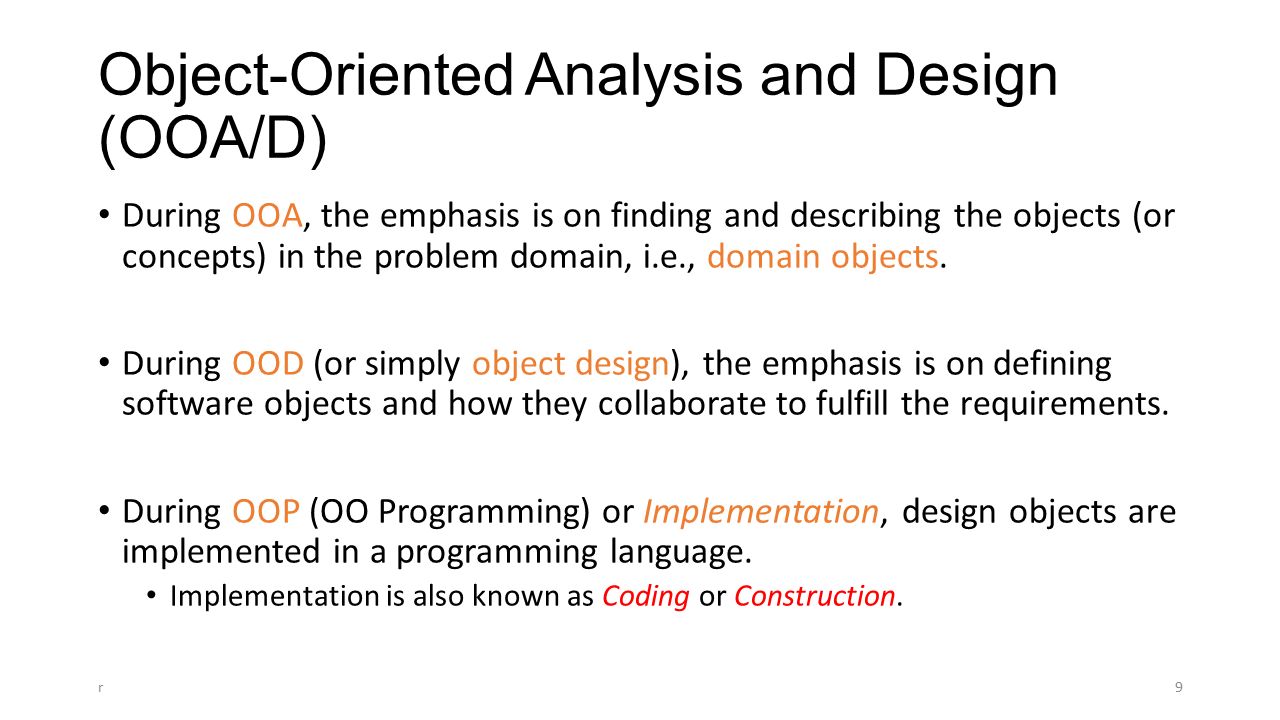 Object-Oriented Analysis and Design (OOA/D)

• During OOA, the emphasis is on finding and describing the objects (or concepts) in the problem domain, i.e., domain objects.

• During OOD (or simply object design), the emphasis is on defining software objects and how they collaborate to fulfill the requirements.

• During OOP (OO Programming) or Implementation, design objects are implemented in a programming language.
  • Implementation is also known as Coding or Construction.

r

9